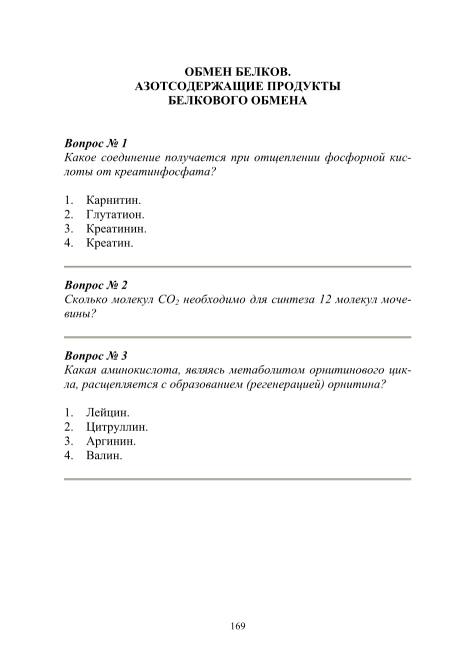 ОБМЕН БЕЛКОВ.
АЗОТСОДЕРЖАЩИЕ ПРОДУКТЫ
БЕЛКОВОГО ОБМЕНА

Вопрос № 1
Какое соединение получается при отщеплении фосфорной кислоты от креатинфосфата?

1. Карнитин.
2. Глутатион.
3. Креатинин.
4. Креатин.

Вопрос № 2
Сколько молекул $CO_2$ необходимо для синтеза 12 молекул мочевины?

Вопрос № 3
Какая аминокислота, являясь метаболитом орнитинового цикла, расщепляется с образованием (регенерацией) орнитина?

1. Лейцин.
2. Цитруллин.
3. Аргинин.
4. Валин.

169